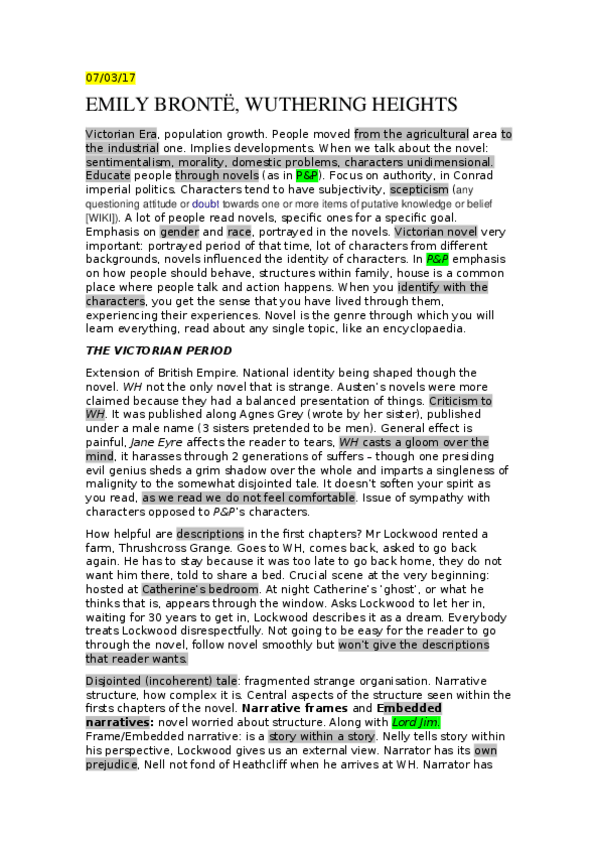 07/03/17

EMILY BRONTË, WUTHERING HEIGHTS

Victorian Era, population growth. People moved from the agricultural area to the industrial one. Implies developments. When we talk about the novel: sentimentalism, morality, domestic problems, characters unidimensional. Educate people through novels (as in P&P). Focus on authority, in Conrad imperial politics. Characters tend to have subjectivity, scepticism (any questioning attitude or doubt towards one or more items of putative knowledge or belief [WIKI]). A lot of people read novels, specific ones for a specific goal. Emphasis on gender and race, portrayed in the novels. Victorian novel very important: portrayed period of that time, lot of characters from different backgrounds, novels influenced the identity of characters. In P&P emphasis on how people should behave, structures within family, house is a common place where people talk and action happens. When you identify with the characters, you get the sense that you have lived through them, experiencing their experiences. Novel is the genre through which you will learn everything, read about any single topic, like an encyclopaedia.

THE VICTORIAN PERIOD

Extension of British Empire. National identity being shaped though the novel. WH not the only novel that is strange. Austen's novels were more claimed because they had a balanced presentation of things. Criticism to WH. It was published along Agnes Grey (wrote by her sister), published under a male name (3 sisters pretended to be men). General effect is painful, Jane Eyre affects the reader to tears, WH casts a gloom over the mind, it harasses through 2 generations of suffers – though one presiding evil genius sheds a grim shadow over the whole and imparts a singleness of malignity to the somewhat disjointed tale. It doesn't soften your spirit as you read, as we read we do not feel comfortable. Issue of sympathy with characters opposed to P&P's characters.

How helpful are descriptions in the first chapters? Mr Lockwood rented a farm, Thrushcross Grange. Goes to WH, comes back, asked to go back again. He has to stay because it was too late to go back home, they do not want him there, told to share a bed. Crucial scene at the very beginning: hosted at Catherine's bedroom. At night Catherine's 'ghost', or what he thinks that is, appears through the window. Asks Lockwood to let her in, waiting for 30 years to get in, Lockwood describes it as a dream. Everybody treats Lockwood disrespectfully. Not going to be easy for the reader to go through the novel, follow novel smoothly but won't give the descriptions that reader wants.

Disjointed (incoherent) tale: fragmented strange organisation. Narrative structure, how complex it is. Central aspects of the structure seen within the firsts chapters of the novel. Narrative frames and Embedded narratives: novel worried about structure. Along with Lord Jim. Frame/Embedded narrative: is a story within a story. Nelly tells story within his perspective, Lockwood gives us an external view. Narrator has its own prejudice, Nell not fond of Heathcliff when he arrives at WH. Narrator has